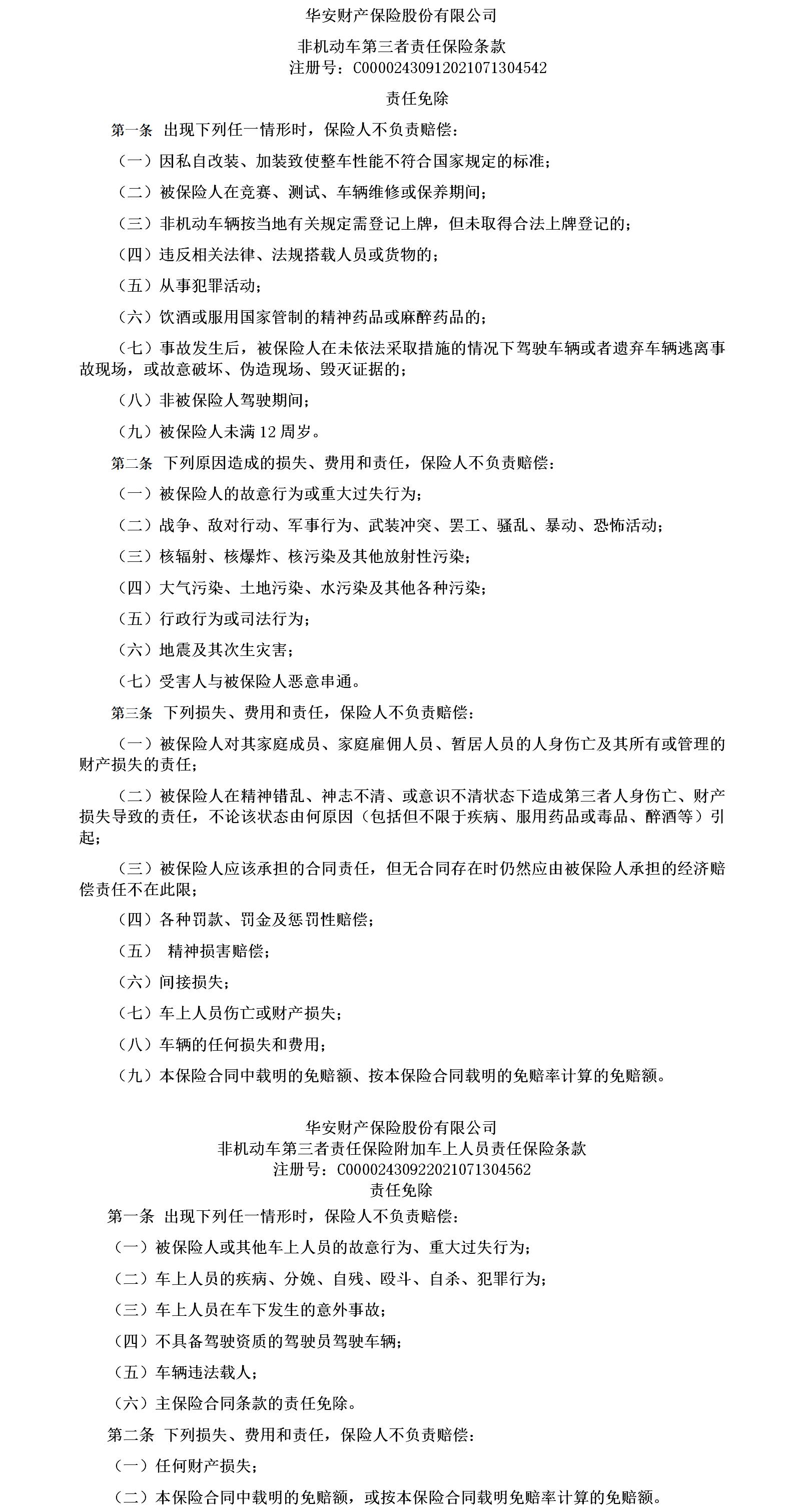 华安财产保险股份有限公司

非机动车第三者责任保险条款

注册号：C00002430912021071304542

责任免除

第一条 出现下列任一情形时，保险人不负责赔偿：

（一）因私自改装、加装致使整车性能不符合国家规定的标准；

（二）被保险人在竞赛、测试、车辆维修或保养期间；

（三）非机动车辆按当地有关规定需登记上牌，但未取得合法上牌登记的；

（四）违反相关法律、法规搭载人员或货物的；

（五）从事犯罪活动；

（六）饮酒或服用国家管制的精神药品或麻醉药品的；

（七）事故发生后，被保险人在未依法采取措施的情况下驾驶车辆或者遗弃车辆逃离事故现场，或故意破坏、伪造现场、毁灭证据的；

（八）非被保险人驾驶期间；

（九）被保险人未满 12 周岁。

第二条 下列原因造成的损失、费用和责任，保险人不负责赔偿：

（一）被保险人的故意行为或重大过失行为；

（二）战争、敌对行动、军事行为、武装冲突、罢工、骚乱、暴动、恐怖活动；

（三）核辐射、核爆炸、核污染及其他放射性污染；

（四）大气污染、土地污染、水污染及其他各种污染；

（五）行政行为或司法行为；

（六）地震及其次生灾害；

（七）受害人与被保险人恶意串通。

第三条 下列损失、费用和责任，保险人不负责赔偿：

（一）被保险人对其家庭成员、家庭雇佣人员、暂居人员的人身伤亡及其所有或管理的财产损失的责任；

（二）被保险人在精神错乱、神志不清、或意识不清状态下造成第三者人身伤亡、财产损失导致的责任，不论该状态由何原因（包括但不限于疾病、服用药品或毒品、醉酒等）引起；

（三）被保险人应该承担的合同责任，但无合同存在时仍然应由被保险人承担的经济赔偿责任不在此限；

（四）各种罚款、罚金及惩罚性赔偿；

（五） 精神损害赔偿；

（六）间接损失；

（七）车上人员伤亡或财产损失；

（八）车辆的任何损失和费用；

（九）本保险合同中载明的免赔额、按本保险合同载明的免赔率计算的免赔额。

华安财产保险股份有限公司

非机动车第三者责任保险附加车上人员责任保险条款

注册号：C00002430922021071304562

责任免除

第一条 出现下列任一情形时，保险人不负责赔偿：

（一）被保险人或其他车上人员的故意行为、重大过失行为；

（二）车上人员的疾病、分娩、自残、殴斗、自杀、犯罪行为；

（三）车上人员在车下发生的意外事故；

（四）不具备驾驶资质的驾驶员驾驶车辆；

（五）车辆违法载人；

（六）主保险合同条款的责任免除。

第二条 下列损失、费用和责任，保险人不负责赔偿：

（一）任何财产损失；

（二）本保险合同中载明的免赔额，或按本保险合同载明免赔率计算的免赔额。